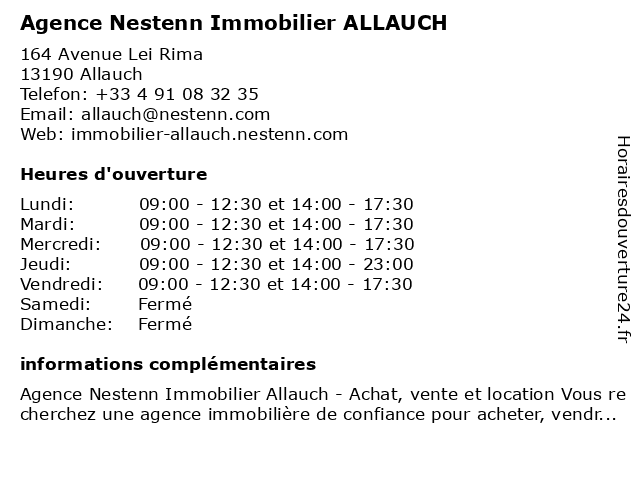 Agence Nestenn Immobilier ALLAUCH

164 Avenue Lei Rima
13190 Allauch
Telefon: +33 4 91 08 32 35
Email: allauch@nestenn.com
Web: immobilier-allauch.nestenn.com

Heures d'ouverture

| | |
|---|---|
| Lundi: | 09:00 - 12:30 et 14:00 - 17:30 |
| Mardi: | 09:00 - 12:30 et 14:00 - 17:30 |
| Mercredi: | 09:00 - 12:30 et 14:00 - 17:30 |
| Jeudi: | 09:00 - 12:30 et 14:00 - 23:00 |
| Vendredi: | 09:00 - 12:30 et 14:00 - 17:30 |
| Samedi: | Fermé |
| Dimanche: | Fermé |

informations complémentaires

Agence Nestenn Immobilier Allauch - Achat, vente et location Vous recherchez une agence immobilière de confiance pour acheter, vendr...

Horairesdouverture24.fr